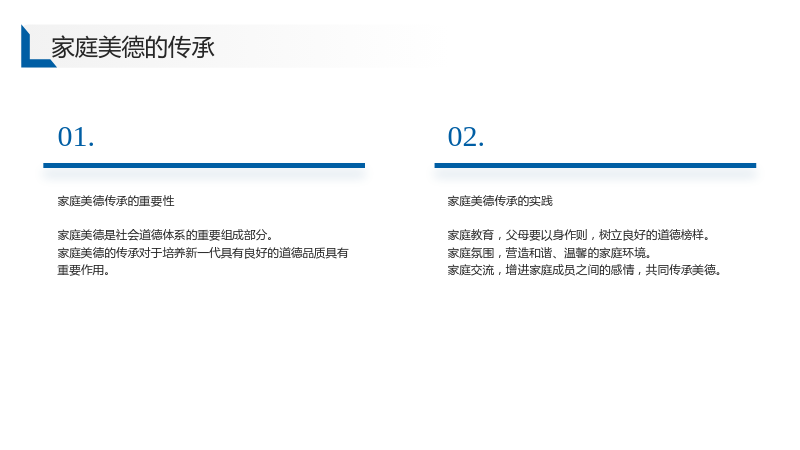 家庭美德的传承

01.

家庭美德传承的重要性

家庭美德是社会道德体系的重要组成部分。
家庭美德的传承对于培养新一代具有良好的道德品质具有重要作用。

02.

家庭美德传承的实践

家庭教育，父母要以身作则，树立良好的道德榜样。
家庭氛围，营造和谐、温馨的家庭环境。
家庭交流，增进家庭成员之间的感情，共同传承美德。